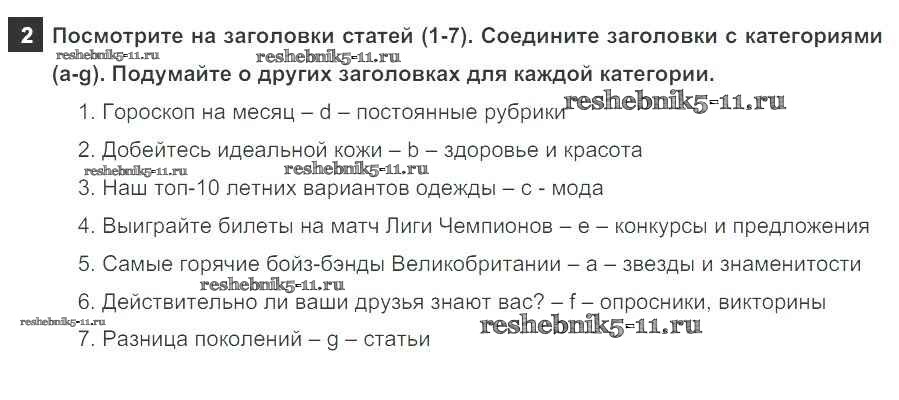 2 Посмотрите на заголовки статей (1-7). Соедините заголовки с категориями (a-g). Подумайте о других заголовках для каждой категории.

1. Гороскоп на месяц – d – постоянные рубрики

2. Добейтесь идеальной кожи – b – здоровье и красота

3. Наш топ-10 летних вариантов одежды – c - мода

4. Выиграйте билеты на матч Лиги Чемпионов – e – конкурсы и предложения

5. Самые горячие бойз-бэнды Великобритании – a – звезды и знаменитости

6. Действительно ли ваши друзья знают вас? – f – опросники, викторины

7. Разница поколений – g – статьи

reshebnik5-11.ru